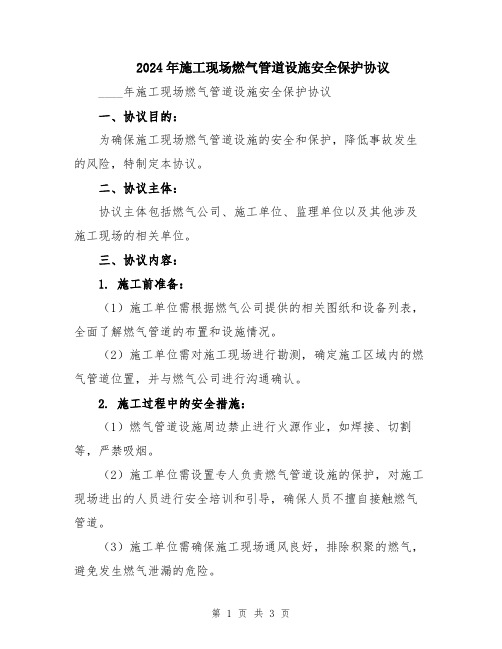 2024年施工现场燃气管道设施安全保护协议

____年施工现场燃气管道设施安全保护协议

一、协议目的：

为确保施工现场燃气管道设施的安全和保护，降低事故发生的风险，特制定本协议。

二、协议主体：

协议主体包括燃气公司、施工单位、监理单位以及其他涉及施工现场的相关单位。

三、协议内容：

1. 施工前准备：

（1）施工单位需根据燃气公司提供的相关图纸和设备列表，全面了解燃气管道的布置和设施情况。

（2）施工单位需对施工现场进行勘测，确定施工区域内的燃气管道位置，并与燃气公司进行沟通确认。

2. 施工过程中的安全措施：

（1）燃气管道设施周边禁止进行火源作业，如焊接、切割等，严禁吸烟。

（2）施工单位需设置专人负责燃气管道设施的保护，对施工现场进出的人员进行安全培训和引导，确保人员不擅自接触燃气管道。

（3）施工单位需确保施工现场通风良好，排除积聚的燃气，避免发生燃气泄漏的危险。

第 1 页 共 3 页